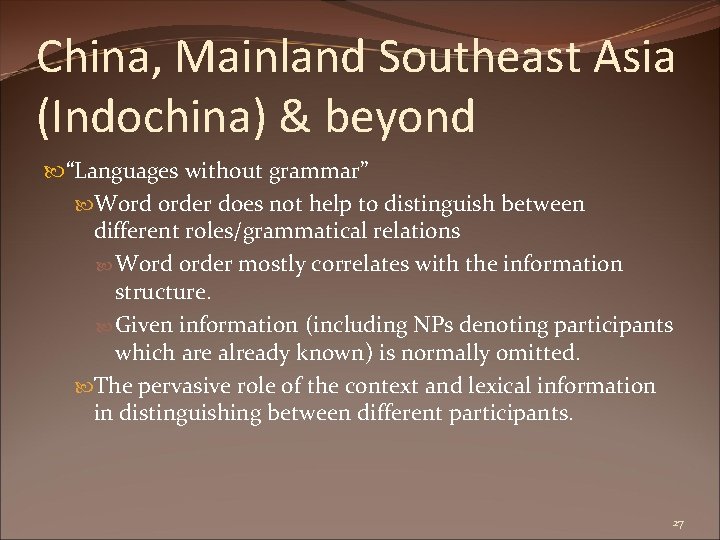 China, Mainland Southeast Asia (Indochina) & beyond

“Languages without grammar”

Word order does not help to distinguish between different roles/grammatical relations

Word order mostly correlates with the information structure.

Given information (including NPs denoting participants which are already known) is normally omitted.

The pervasive role of the context and lexical information in distinguishing between different participants.

27